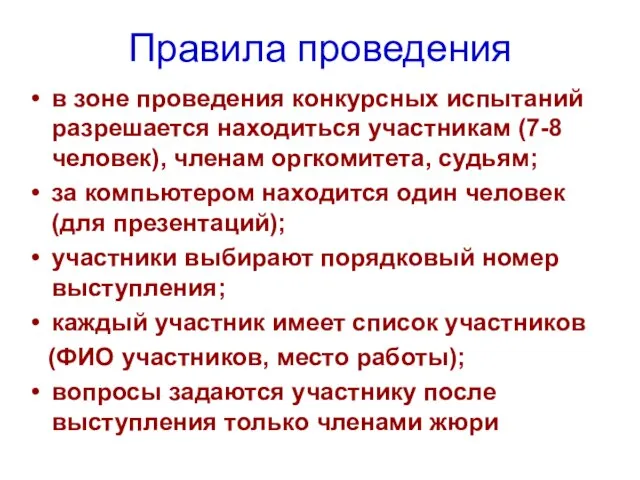 Правила проведения

• в зоне проведения конкурсных испытаний разрешается находиться участникам (7-8 человек), членам оргкомитета, судьям;
• за компьютером находится один человек (для презентаций);
• участники выбирают порядковый номер выступления;
• каждый участник имеет список участников (ФИО участников, место работы);
• вопросы задаются участнику после выступления только членами жюри